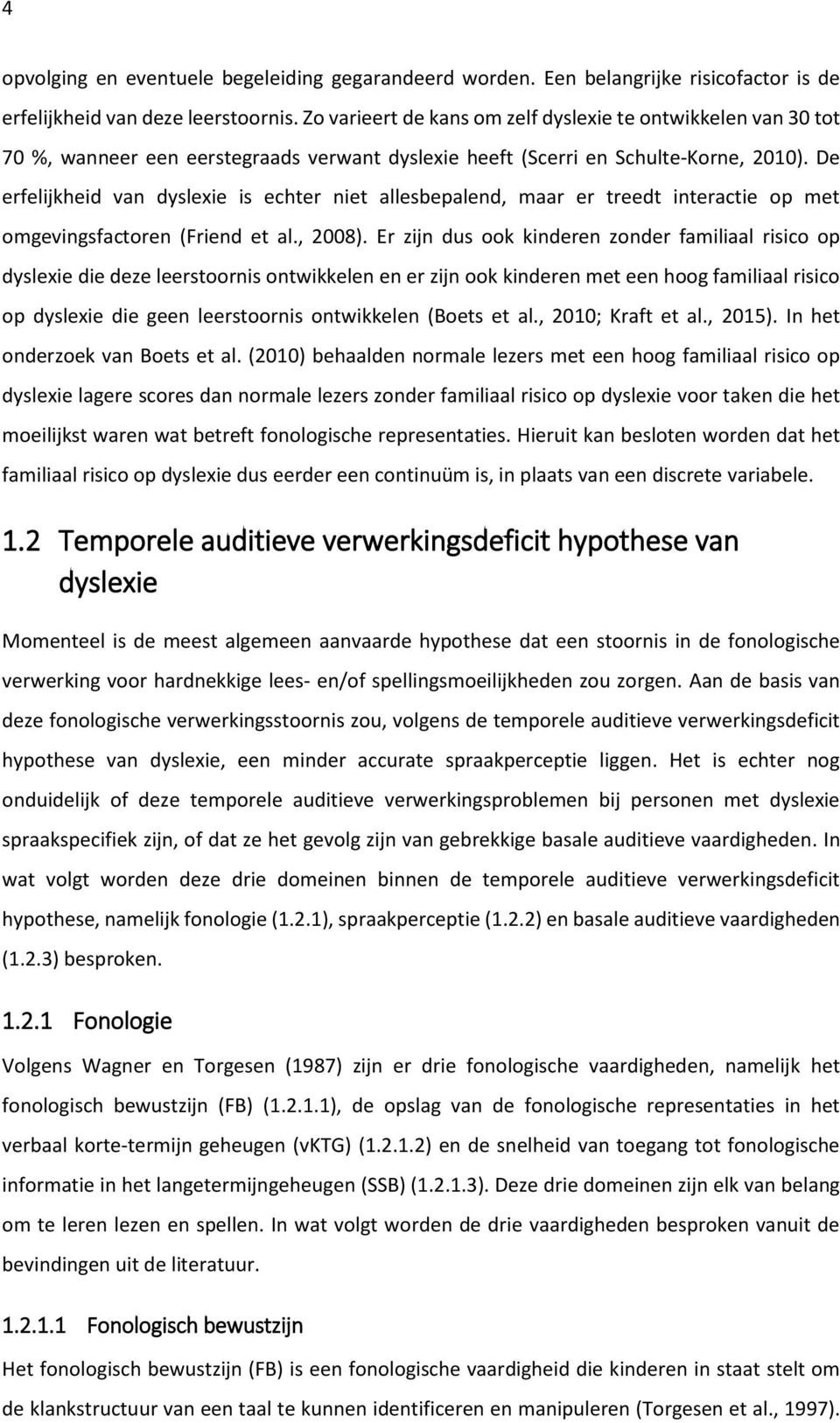 4

opvolging en eventuele begeleiding gegarandeerd worden. Een belangrijke risicofactor is de erfelijkheid van deze leerstoornis. Zo varieert de kans om zelf dyslexie te ontwikkelen van 30 tot 70 %, wanneer een eerstegraads verwant dyslexie heeft (Scerri en Schulte-Korne, 2010). De erfelijkheid van dyslexie is echter niet allesbepalend, maar er treedt interactie op met omgevingsfactoren (Friend et al., 2008). Er zijn dus ook kinderen zonder familiaal risico op dyslexie die deze leerstoornis ontwikkelen en er zijn ook kinderen met een hoog familiaal risico op dyslexie die geen leerstoornis ontwikkelen (Boets et al., 2010; Kraft et al., 2015). In het onderzoek van Boets et al. (2010) behaalden normale lezers met een hoog familiaal risico op dyslexie lagere scores dan normale lezers zonder familiaal risico op dyslexie voor taken die het moeilijkst waren wat betreft fonologische representaties. Hieruit kan besloten worden dat het familiaal risico op dyslexie dus eerder een continuüm is, in plaats van een discrete variabele.

1.2 Temporele auditieve verwerkingsdeficit hypothese van dyslexie

Momenteel is de meest algemeen aanvaarde hypothese dat een stoornis in de fonologische verwerking voor hardnekkige lees- en/of spellingsmoeilijkheden zou zorgen. Aan de basis van deze fonologische verwerkingsstoornis zou, volgens de temporele auditieve verwerkingsdeficit hypothese van dyslexie, een minder accurate spraakperceptie liggen. Het is echter nog onduidelijk of deze temporele auditieve verwerkingsproblemen bij personen met dyslexie spraakspecifiek zijn, of dat ze het gevolg zijn van gebrekkige basale auditieve vaardigheden. In wat volgt worden deze drie domeinen binnen de temporele auditieve verwerkingsdeficit hypothese, namelijk fonologie (1.2.1), spraakperceptie (1.2.2) en basale auditieve vaardigheden (1.2.3) besproken.

1.2.1 Fonologie

Volgens Wagner en Torgesen (1987) zijn er drie fonologische vaardigheden, namelijk het fonologisch bewustzijn (FB) (1.2.1.1), de opslag van de fonologische representaties in het verbaal korte-termijn geheugen (vKTG) (1.2.1.2) en de snelheid van toegang tot fonologische informatie in het langetermijngeheugen (SSB) (1.2.1.3). Deze drie domeinen zijn elk van belang om te leren lezen en spellen. In wat volgt worden de drie vaardigheden besproken vanuit de bevindingen uit de literatuur.

1.2.1.1 Fonologisch bewustzijn

Het fonologisch bewustzijn (FB) is een fonologische vaardigheid die kinderen in staat stelt om de klankstructuur van een taal te kunnen identificeren en manipuleren (Torgesen et al., 1997).